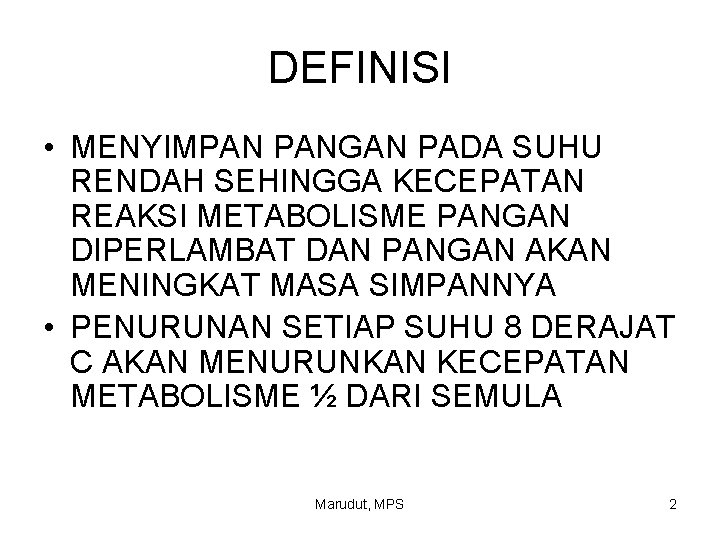 DEFINISI

• MENYIMPAN PANGAN PADA SUHU RENDAH SEHINGGA KECEPATAN REAKSI METABOLISME PANGAN DIPERLAMBAT DAN PANGAN AKAN MENINGKAT MASA SIMPANNYA

• PENURUNAN SETIAP SUHU 8 DERAJAT C AKAN MENURUNKAN KECEPATAN METABOLISME ½ DARI SEMULA

Marudut, MPS

2